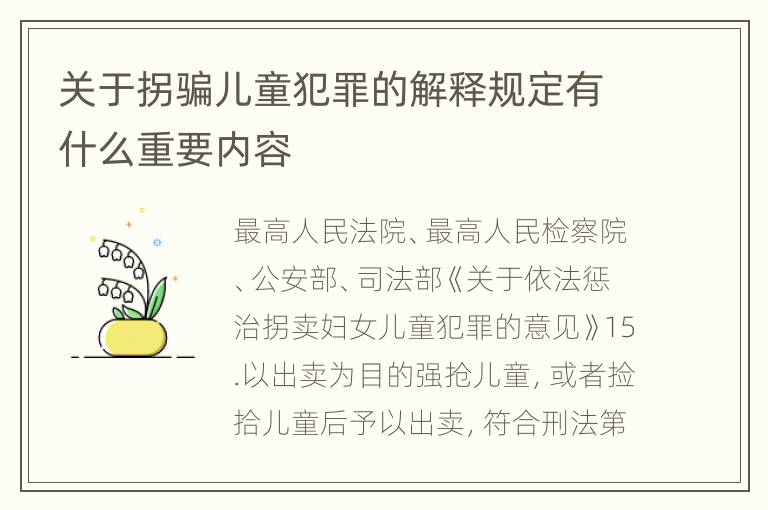 关于拐骗儿童犯罪的解释规定有什么重要内容

最高人民法院、最高人民检察院、公安部、司法部《关于依法惩治拐卖妇女儿童犯罪的意见》15.以出卖为目的强抢儿童, 或者捡拾儿童后予以出卖, 符合刑法第